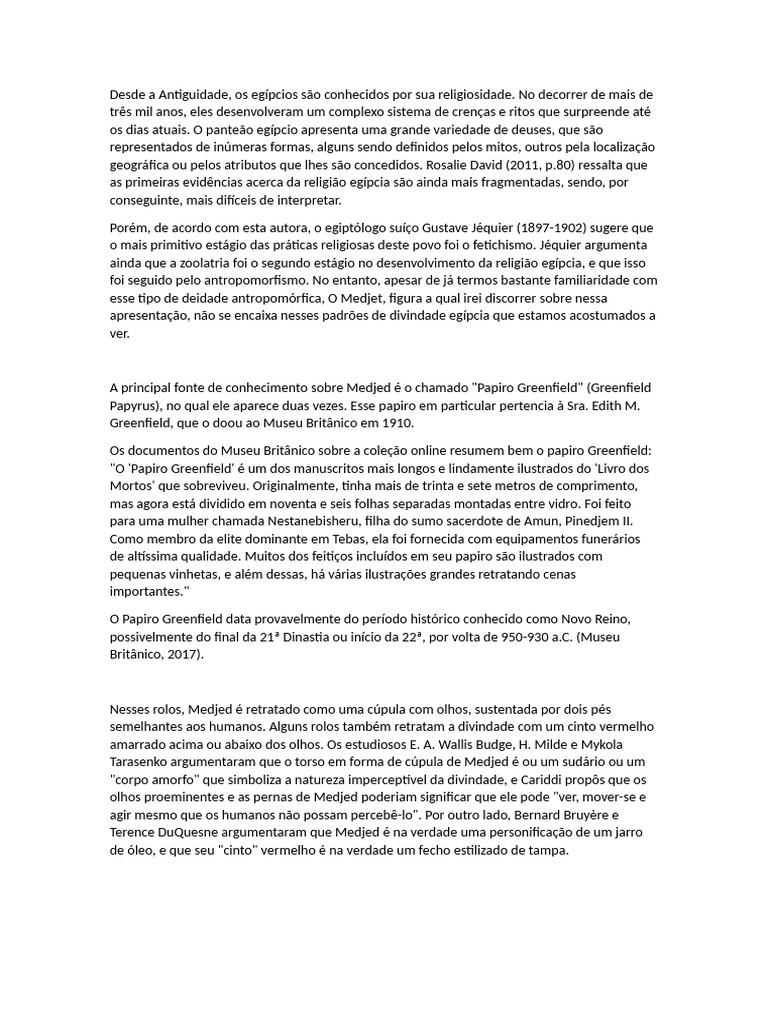 Desde a Antiguidade, os egípcios são conhecidos por sua religiosidade. No decorrer de mais de três mil anos, eles desenvolveram um complexo sistema de crenças e ritos que surpreende até os dias atuais. O panteão egípcio apresenta uma grande variedade de deuses, que são representados de inúmeras formas, alguns sendo definidos pelos mitos, outros pela localização geográfica ou pelos atributos que lhes são concedidos. Rosalie David (2011, p.80) ressalta que as primeiras evidências acerca da religião egípcia são ainda mais fragmentadas, sendo, por conseguinte, mais difíceis de interpretar.

Porém, de acordo com esta autora, o egiptólogo suíço Gustave Jéquier (1897-1902) sugere que o mais primitivo estágio das práticas religiosas deste povo foi o fetichismo. Jéquier argumenta ainda que a zoolatria foi o segundo estágio no desenvolvimento da religião egípcia, e que isso foi seguido pelo antropomorfismo. No entanto, apesar de já termos bastante familiaridade com esse tipo de deidade antropomórfica, O Medjet, figura a qual irei discorrer sobre nessa apresentação, não se encaixa nesses padrões de divindade egípcia que estamos acostumados a ver.

A principal fonte de conhecimento sobre Medjed é o chamado "Papiro Greenfield" (Greenfield Papyrus), no qual ele aparece duas vezes. Esse papiro em particular pertencia à Sra. Edith M. Greenfield, que o doou ao Museu Britânico em 1910.

Os documentos do Museu Britânico sobre a coleção online resumem bem o papiro Greenfield: "O 'Papiro Greenfield' é um dos manuscritos mais longos e lindamente ilustrados do 'Livro dos Mortos' que sobreviveu. Originalmente, tinha mais de trinta e sete metros de comprimento, mas agora está dividido em noventa e seis folhas separadas montadas entre vidro. Foi feito para uma mulher chamada Nestanebisheru, filha do sumo sacerdote de Amun, Pinedjem II. Como membro da elite dominante em Tebas, ela foi fornecida com equipamentos funerários de altíssima qualidade. Muitos dos feitiços incluídos em seu papiro são ilustrados com pequenas vinhetas, e além dessas, há várias ilustrações grandes retratando cenas importantes."

O Papiro Greenfield data provavelmente do período histórico conhecido como Novo Reino, possivelmente do final da 21ª Dinastia ou início da 22ª, por volta de 950-930 a.C. (Museu Britânico, 2017).

Nesses rolos, Medjed é retratado como uma cúpula com olhos, sustentada por dois pés semelhantes aos humanos. Alguns rolos também retratam a divindade com um cinto vermelho amarrado acima ou abaixo dos olhos. Os estudiosos E. A. Wallis Budge, H. Milde e Mykola Tarasenko argumentaram que o torso em forma de cúpula de Medjed é ou um sudário ou um "corpo amorfo" que simboliza a natureza imperceptível da divindade, e Cariddi propôs que os olhos proeminentes e as pernas de Medjed poderiam significar que ele pode "ver, mover-se e agir mesmo que os humanos não possam percebê-lo". Por outro lado, Bernard Bruyère e Terence DuQuesne argumentaram que Medjed é na verdade uma personificação de um jarro de óleo, e que seu "cinto" vermelho é na verdade um fecho estilizado de tampa.